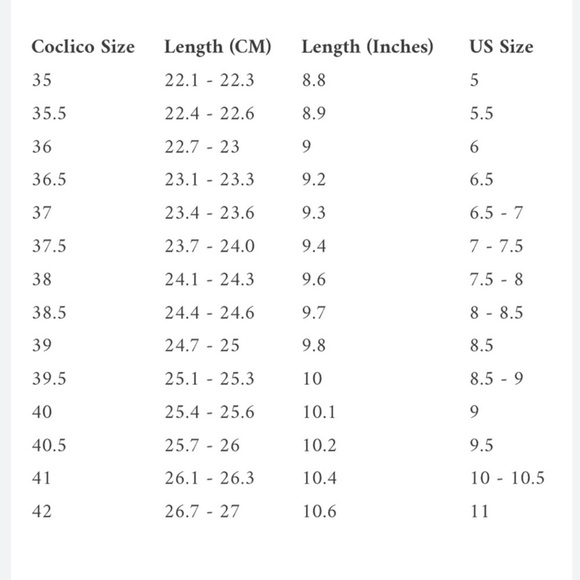 | Coclico Size | Length (CM) | Length (Inches) | US Size |
|---|---|---|---|
| 35 | 22.1 - 22.3 | 8.8 | 5 |
| 35.5 | 22.4 - 22.6 | 8.9 | 5.5 |
| 36 | 22.7 - 23 | 9 | 6 |
| 36.5 | 23.1 - 23.3 | 9.2 | 6.5 |
| 37 | 23.4 - 23.6 | 9.3 | 6.5 - 7 |
| 37.5 | 23.7 - 24.0 | 9.4 | 7 - 7.5 |
| 38 | 24.1 - 24.3 | 9.6 | 7.5 - 8 |
| 38.5 | 24.4 - 24.6 | 9.7 | 8 - 8.5 |
| 39 | 24.7 - 25 | 9.8 | 8.5 |
| 39.5 | 25.1 - 25.3 | 10 | 8.5 - 9 |
| 40 | 25.4 - 25.6 | 10.1 | 9 |
| 40.5 | 25.7 - 26 | 10.2 | 9.5 |
| 41 | 26.1 - 26.3 | 10.4 | 10 - 10.5 |
| 42 | 26.7 - 27 | 10.6 | 11 |